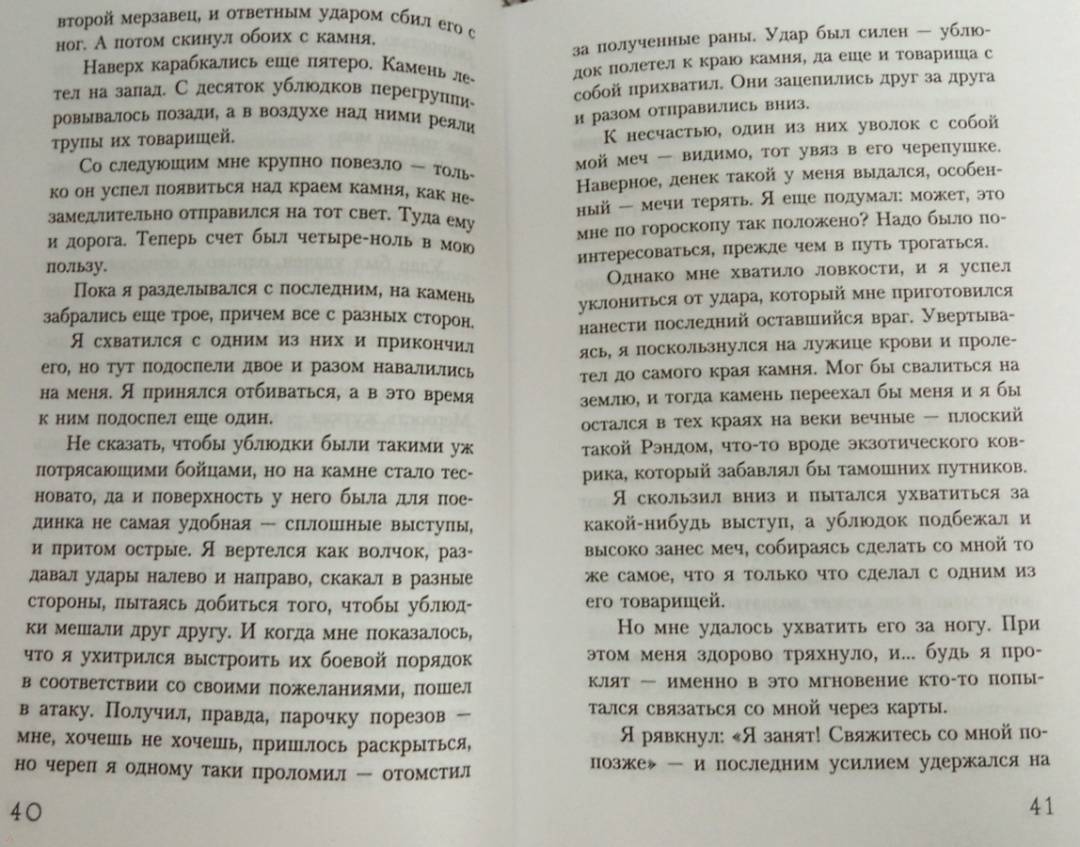 второй мерзавец, и ответным ударом сбил его с ног. А потом скинул обоих с камня.

Наверх карабкались еще пятеро. Камень летел на запад. С десяток ублюдков перегруппировывалось позади, а в воздухе над ними реяли трупы их товарищей.

Со следующим мне крупно повезло — только он успел появиться над краем камня, как незамедлительно отправился на тот свет. Туда ему и дорога. Теперь счет был четыре-ноль в мою пользу.

Пока я разделывался с последним, на камень забрались еще трое, причем все с разных сторон.

Я схватился с одним из них и прикончил его, но тут подоспели двое и разом навалились на меня. Я принялся отбиваться, а в это время к ним подоспел еще один.

Не сказать, чтобы ублюдки были такими уж потрясающими бойцами, но на камне стало тесновато, да и поверхность у него была для поединка не самая удобная — сплошные выступы, и притом острые. Я вертелся как волчок, раздавал удары налево и направо, скакал в разные стороны, пытаясь добиться того, чтобы ублюдки мешали друг другу. И когда мне показалось, что я ухитрился выстроить их боевой порядок в соответствии со своими пожеланиями, пошел в атаку. Получил, правда, парочку порезов — мне, хочешь не хочешь, пришлось раскрыться, но череп я одному таки проломил — отомстил

40

за полученные раны. Удар был силен — ублюдок полетел к краю камня, да еще и товарища с собой прихватил. Они зацепились друг за друга и разом отправились вниз.

К несчастью, один из них уволок с собой мой меч — видимо, тот увяз в его черепушке. Наверное, денек такой у меня выдался, особенный — мечи терять. Я еще подумал: может, это мне по гороскопу так положено? Надо было поинтересоваться, прежде чем в путь трогаться.

Однако мне хватило ловкости, и я успел уклониться от удара, который мне приготовился нанести последний оставшийся враг. Увертываясь, я поскользнулся на лужице крови и пролетел до самого края камня. Мог бы свалиться на землю, и тогда камень переехал бы меня и я бы остался в тех краях на веки вечные — плоский такой Рэндом, что-то вроде экзотического коврика, который забавлял бы тамошних путников.

Я скользил вниз и пытался ухватиться за какой-нибудь выступ, а ублюдок подбежал и высоко занес меч, собираясь сделать со мной то же самое, что я только что сделал с одним из его товарищей.

Но мне удалось ухватить его за ногу. При этом меня здорово тряхнуло, и... будь я проклят — именно в это мгновение кто-то попытался связаться со мной через карты.

Я рявкнул: «Я занят! Свяжитесь со мной попозже» — и последним усилием удержался на

41